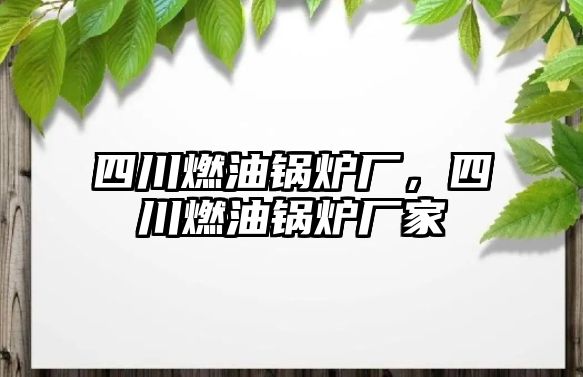 四川燃油锅炉厂，四川燃油锅炉厂家